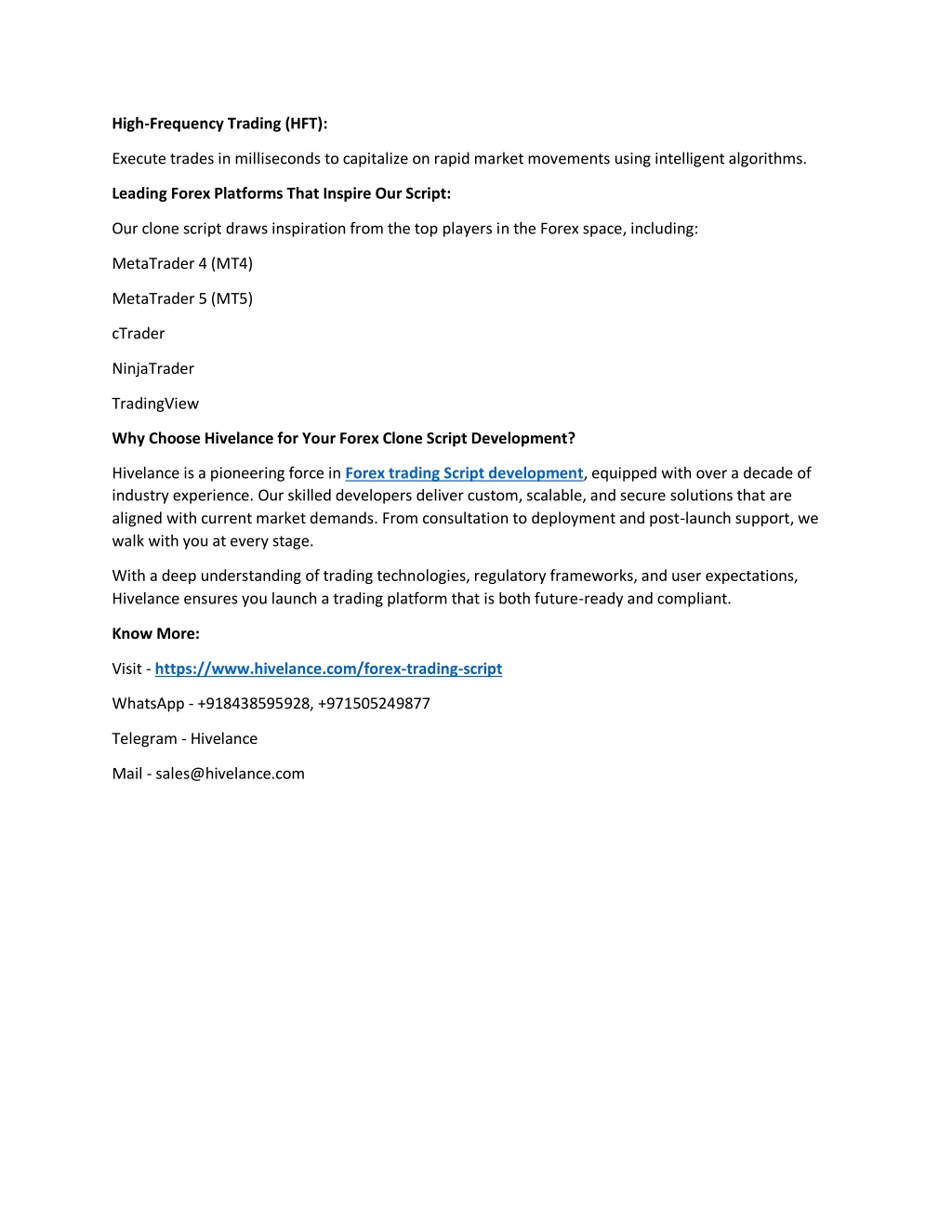 High-Frequency Trading (HFT):

Execute trades in milliseconds to capitalize on rapid market movements using intelligent algorithms.

Leading Forex Platforms That Inspire Our Script:

Our clone script draws inspiration from the top players in the Forex space, including:

MetaTrader 4 (MT4)

MetaTrader 5 (MT5)

cTrader

NinjaTrader

TradingView

Why Choose Hivelance for Your Forex Clone Script Development?

Hivelance is a pioneering force in Forex trading Script development, equipped with over a decade of industry experience. Our skilled developers deliver custom, scalable, and secure solutions that are aligned with current market demands. From consultation to deployment and post-launch support, we walk with you at every stage.

With a deep understanding of trading technologies, regulatory frameworks, and user expectations, Hivelance ensures you launch a trading platform that is both future-ready and compliant.

Know More:

Visit - https://www.hivelance.com/forex-trading-script

WhatsApp - +918438595928, +971505249877

Telegram - Hivelance

Mail - sales@hivelance.com